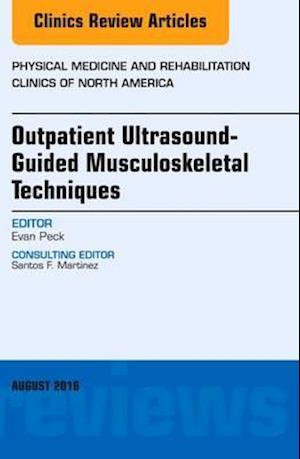 Clinics Review Articles

PHYSICAL MEDICINE AND REHABILITATION CLINICS OF NORTH AMERICA

Outpatient Ultrasound-Guided Musculoskeletal Techniques

EDITOR
Evan Peck

CONSULTING EDITOR
Santos F. Martinez

AUGUST 2016

reviews